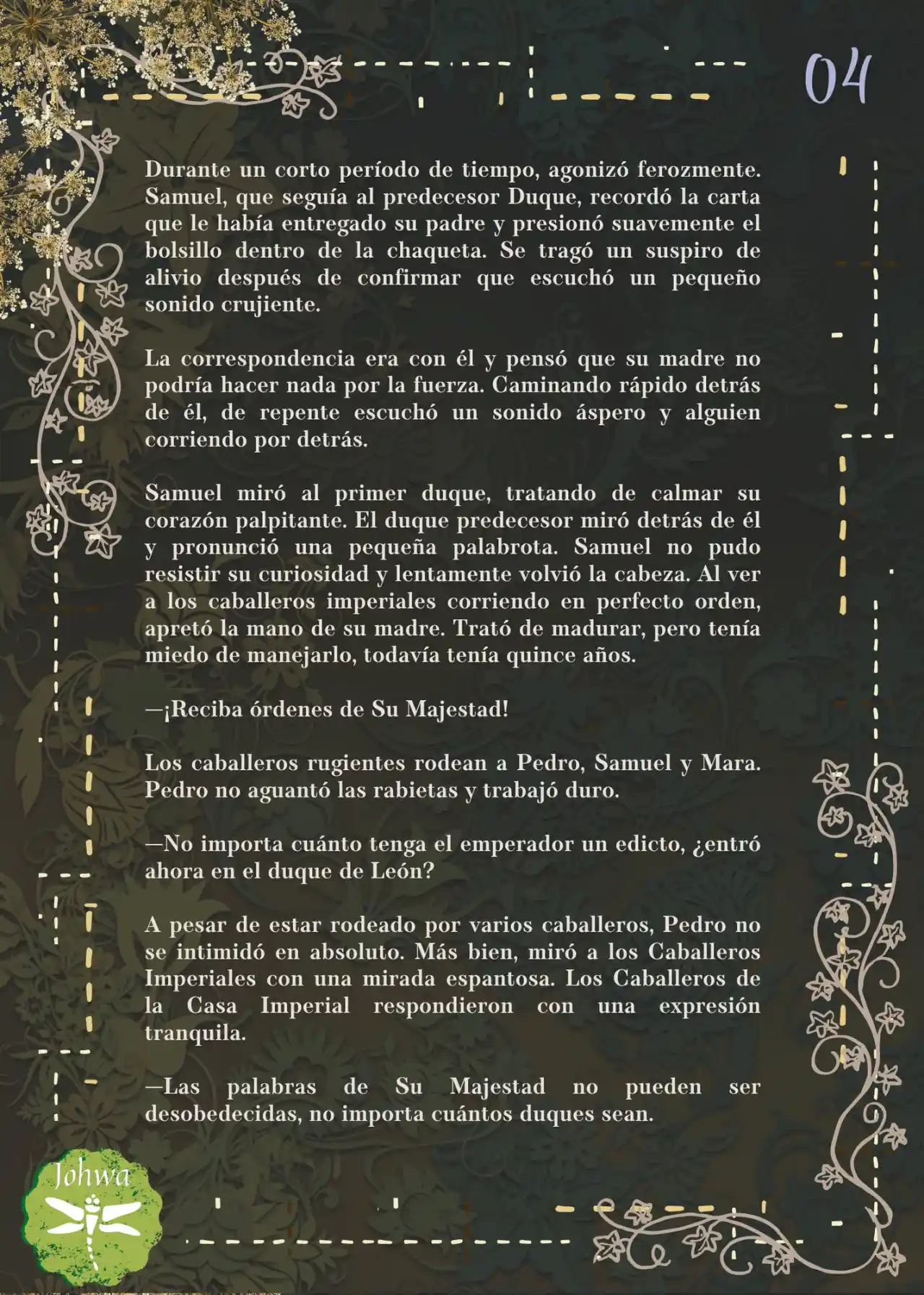 04

Durante un corto período de tiempo, agonizó ferozmente. Samuel, que seguía al predecesor Duque, recordó la carta que le había entregado su padre y presionó suavemente el bolsillo dentro de la chaqueta. Se tragó un suspiro de alivio después de confirmar que escuchó un pequeño sonido crujiente.

La correspondencia era con él y pensó que su madre no podría hacer nada por la fuerza. Caminando rápido detrás de él, de repente escuchó un sonido áspero y alguien corriendo por detrás.

Samuel miró al primer duque, tratando de calmar su corazón palpitante. El duque predecesor miró detrás de él y pronunció una pequeña palabrota. Samuel no pudo resistir su curiosidad y lentamente volvió la cabeza. Al ver a los caballeros imperiales corriendo en perfecto orden, apretó la mano de su madre. Trató de madurar, pero tenía miedo de manejarlo, todavía tenía quince años.

—¡Reciba órdenes de Su Majestad!

Los caballeros rugientes rodean a Pedro, Samuel y Mara. Pedro no aguantó las rabietas y trabajó duro.

—No importa cuánto tenga el emperador un edicto, ¿entró ahora en el duque de León?

A pesar de estar rodeado por varios caballeros, Pedro no se intimidó en absoluto. Más bien, miró a los Caballeros Imperiales con una mirada espantosa. Los Caballeros de la Casa Imperial respondieron con una expresión tranquila.

—Las palabras de Su Majestad no pueden ser desobedecidas, no importa cuántos duques sean.

Johwa